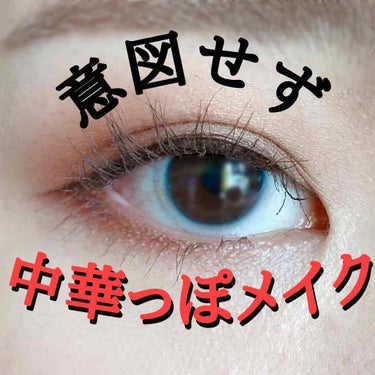 意図せず

中華っぽメイク